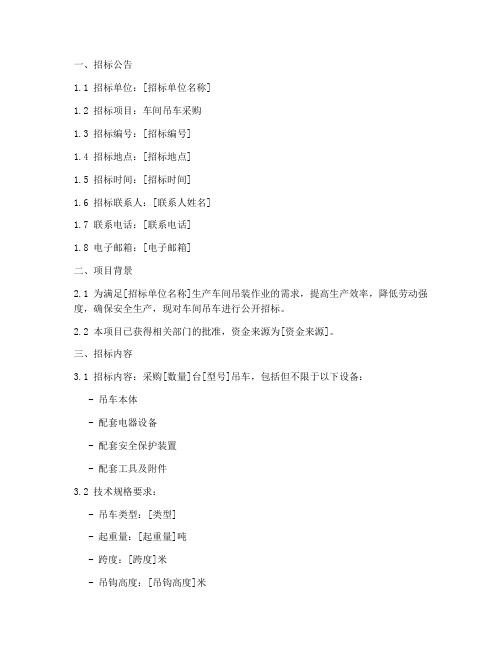 一、招标公告

1.1 招标单位：[招标单位名称]

1.2 招标项目：车间吊车采购

1.3 招标编号：[招标编号]

1.4 招标地点：[招标地点]

1.5 招标时间：[招标时间]

1.6 招标联系人：[联系人姓名]

1.7 联系电话：[联系电话]

1.8 电子邮箱：[电子邮箱]

二、项目背景

2.1 为满足[招标单位名称]生产车间吊装作业的需求，提高生产效率，降低劳动强度，确保安全生产，现对车间吊车进行公开招标。

2.2 本项目已获得相关部门的批准，资金来源为[资金来源]。

三、招标内容

3.1 招标内容：采购[数量]台[型号]吊车，包括但不限于以下设备：

- 吊车本体

- 配套电器设备

- 配套安全保护装置

- 配套工具及附件

3.2 技术规格要求：

- 吊车类型：[类型]

- 起重量：[起重量]吨

- 跨度：[跨度]米

- 吊钩高度：[吊钩高度]米